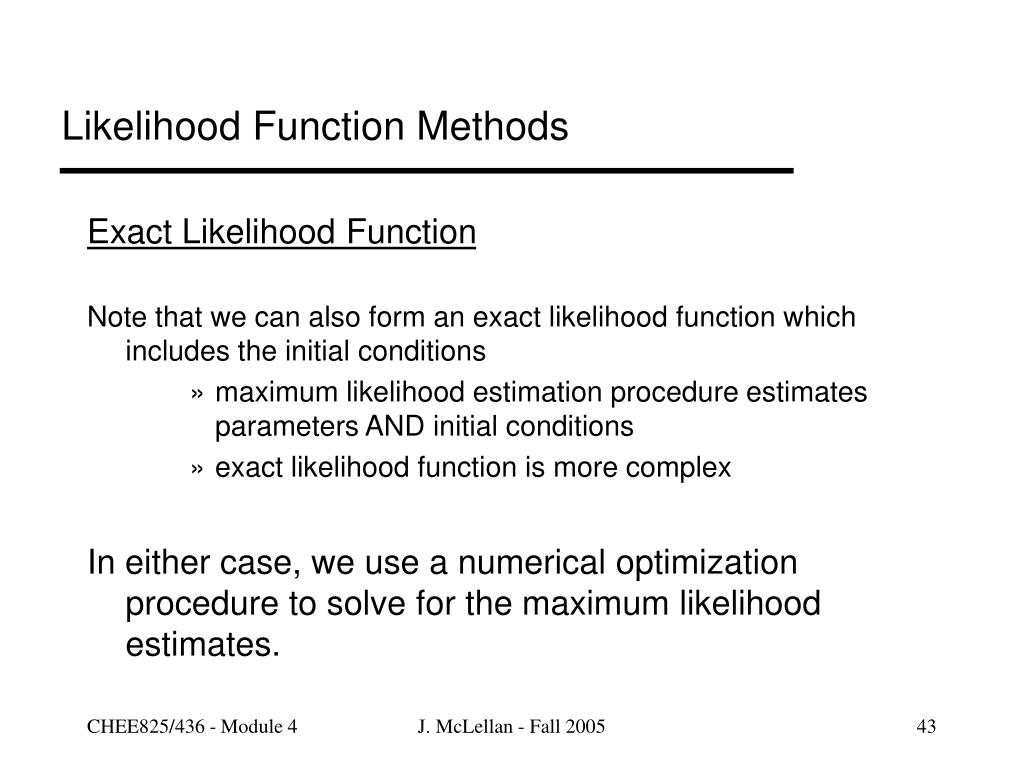 Likelihood Function Methods

Exact Likelihood Function

Note that we can also form an exact likelihood function which includes the initial conditions

» maximum likelihood estimation procedure estimates parameters AND initial conditions

» exact likelihood function is more complex

In either case, we use a numerical optimization procedure to solve for the maximum likelihood estimates.

CHEE825/436 - Module 4

J. McLellan - Fall 2005

43